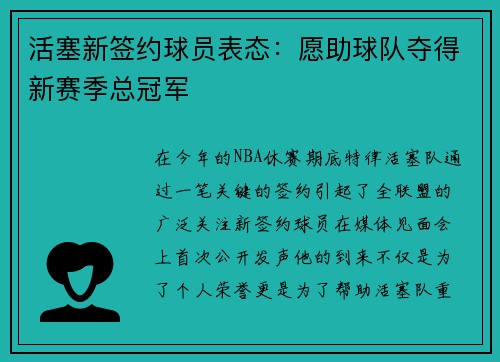 活塞新签约球员表态：愿助球队夺得新赛季总冠军

在今年的NBA休赛期底特律活塞队通过一笔关键的签约引起了全联盟的广泛关注新签约球员在媒体见面会上首次公开发声他的到来不仅是为了个人荣誉更是为了帮助活塞队重